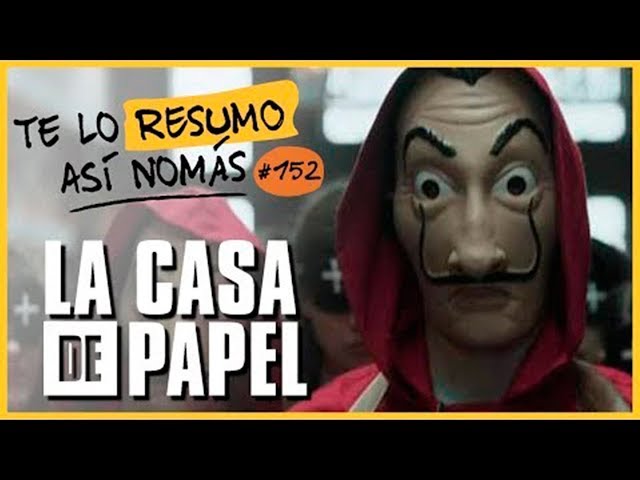 TE LO RESUMO ASÍ NOMÁS #152

LA CASA DE PAPEL